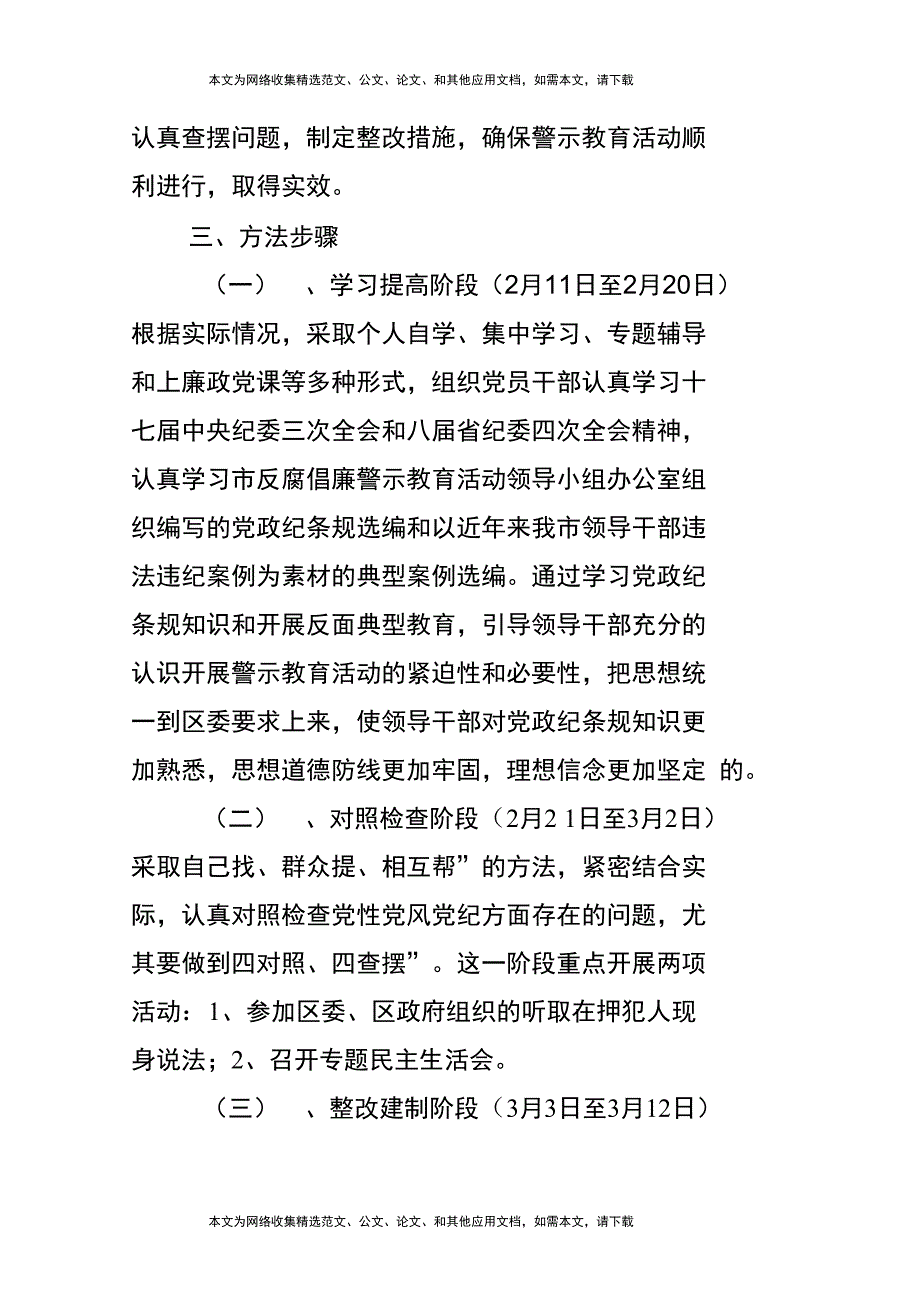 本文为网络收集精选范文、公文、论文、和其他应用文档，如需本文，请下载

认真查摆问题，制定整改措施，确保警示教育活动顺利进行，取得实效。

三、方法步骤

（一）　、学习提高阶段（2月11日至2月20日）根据实际情况，采取个人自学、集中学习、专题辅导和上廉政党课等多种形式，组织党员干部认真学习十七届中央纪委三次全会和八届省纪委四次全会精神，认真学习市反腐倡廉警示教育活动领导小组办公室组织编写的党政纪条规选编和以近年来我市领导干部违法违纪案例为素材的典型案例选编。通过学习党政纪条规知识和开展反面典型教育，引导领导干部充分的认识开展警示教育活动的紧迫性和必要性，把思想统一到区委要求上来，使领导干部对党政纪条规知识更加熟悉，思想道德防线更加牢固，理想信念更加坚定 的。

（二）　、对照检查阶段（2月2 1日至3月2日）采取自己找、群众提、相互帮”的方法，紧密结合实际，认真对照检查党性党风党纪方面存在的问题，尤其要做到四对照、四查摆”。这一阶段重点开展两项活动：1、参加区委、区政府组织的听取在押犯人现身说法；2、召开专题民主生活会。

（三）　、整改建制阶段（3月3日至3月12日）

本文为网络收集精选范文、公文、论文、和其他应用文档，如需本文，请下载